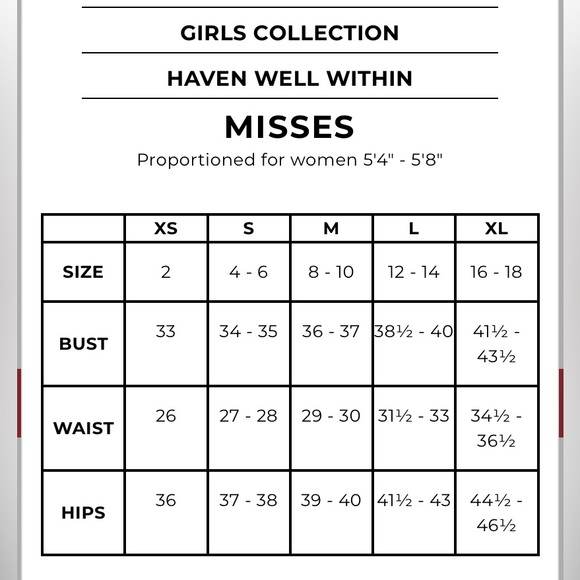 GIRLS COLLECTION

HAVEN WELL WITHIN

MISSES

Proportioned for women 5'4" - 5'8"

| | XS | S | M | L | XL |
|---|---|---|---|---|---|
| SIZE | 2 | 4 - 6 | 8 - 10 | 12 - 14 | 16 - 18 |
| BUST | 33 | 34 - 35 | 36 - 37 | 38½ - 40 | 41½ - 43½ |
| WAIST | 26 | 27 - 28 | 29 - 30 | 31½ - 33 | 34½ - 36½ |
| HIPS | 36 | 37 - 38 | 39 - 40 | 41½ - 43 | 44½ - 46½ |